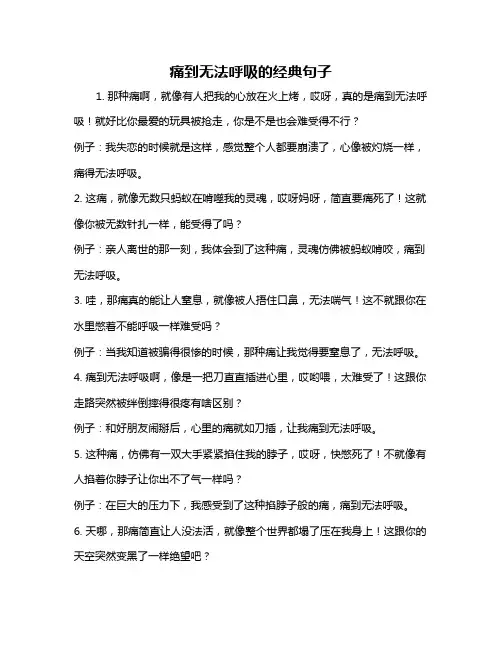 痛到无法呼吸的经典句子

1. 那种痛啊，就像有人把我的心放在火上烤，哎呀，真的是痛到无法呼吸！就好比你最爱的玩具被抢走，你是不是也会难受得不行？

例子：我失恋的时候就是这样，感觉整个人都要崩溃了，心像被灼烧一样，痛得无法呼吸。

2. 这痛，就像无数只蚂蚁在啃噬我的灵魂，哎呀妈呀，简直要痛死了！这就像你被无数针扎一样，能受得了吗？

例子：亲人离世的那一刻，我体会到了这种痛，灵魂仿佛被蚂蚁啃咬，痛到无法呼吸。

3. 哇，那痛真的能让人窒息，就像被人捂住口鼻，无法喘气！这不就跟你在水里憋着不能呼吸一样难受吗？

例子：当我知道被骗得很惨的时候，那种痛让我觉得要窒息了，无法呼吸。

4. 痛到无法呼吸啊，像是一把刀直直插进心里，哎哟喂，太难受了！这跟你走路突然被绊倒摔得很疼有啥区别？

例子：和好朋友闹掰后，心里的痛就如刀插，让我痛到无法呼吸。

5. 这种痛，仿佛有一双大手紧紧掐住我的脖子，哎呀，快憋死了！不就像有人掐着你脖子让你出不了气一样吗？

例子：在巨大的压力下，我感受到了这种掐脖子般的痛，痛到无法呼吸。

6. 天哪，那痛简直让人没法活，就像整个世界都塌了压在我身上！这跟你的天空突然变黑了一样绝望吧？